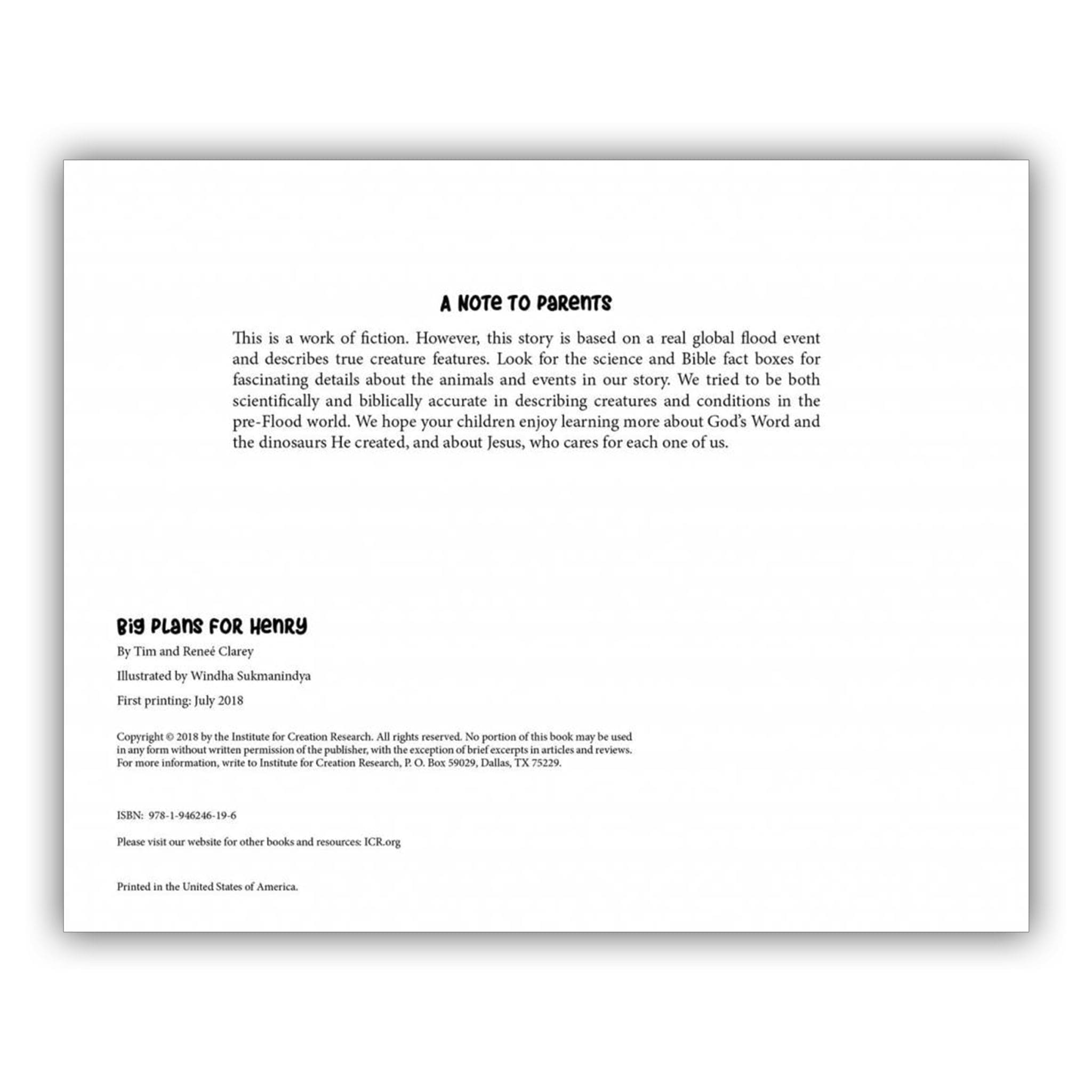 A NOTE TO PARENTS

This is a work of fiction. However, this story is based on a real global flood event and describes true creature features. Look for the science and Bible fact boxes for fascinating details about the animals and events in our story. We tried to be both scientifically and biblically accurate in describing creatures and conditions in the pre-Flood world. We hope your children enjoy learning more about God's Word and the dinosaurs He created, and about Jesus, who cares for each one of us.

BIG PLANS FOR HENRY

By Tim and Reneé Clarey

Illustrated by Windha Sukmanindya

First printing: July 2018

Copyright © 2018 by the Institute for Creation Research. All rights reserved. No portion of this book may be used in any form without written permission of the publisher, with the exception of brief excerpts in articles and reviews. For more information, write to Institute for Creation Research, P. O. Box 59029, Dallas, TX 75229.

ISBN: 978-1-946246-19-6

Please visit our website for other books and resources: ICR.org

Printed in the United States of America.